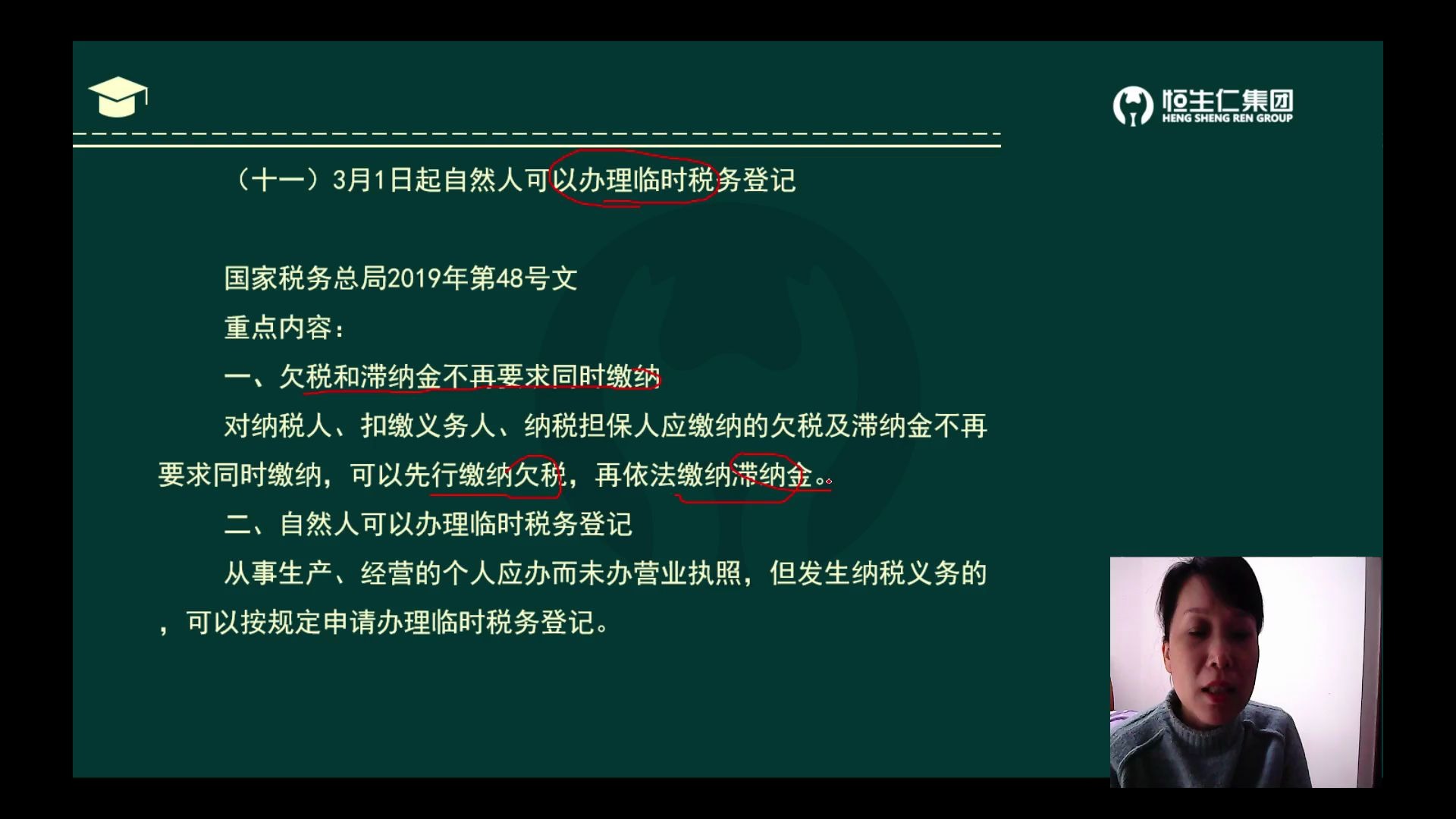 恒生仁集团
HENG SHENG REN GROUP

（十一）3月1日起自然人可以办理临时税务登记

国家税务总局2019年第48号文

重点内容：

一、欠税和滞纳金不再要求同时缴纳

对纳税人、扣缴义务人、纳税担保人应缴纳的欠税及滞纳金不再要求同时缴纳，可以先行缴纳欠税，再依法缴纳滞纳金。

二、自然人可以办理临时税务登记

从事生产、经营的个人应办而未办营业执照，但发生纳税义务的，可以按规定申请办理临时税务登记。